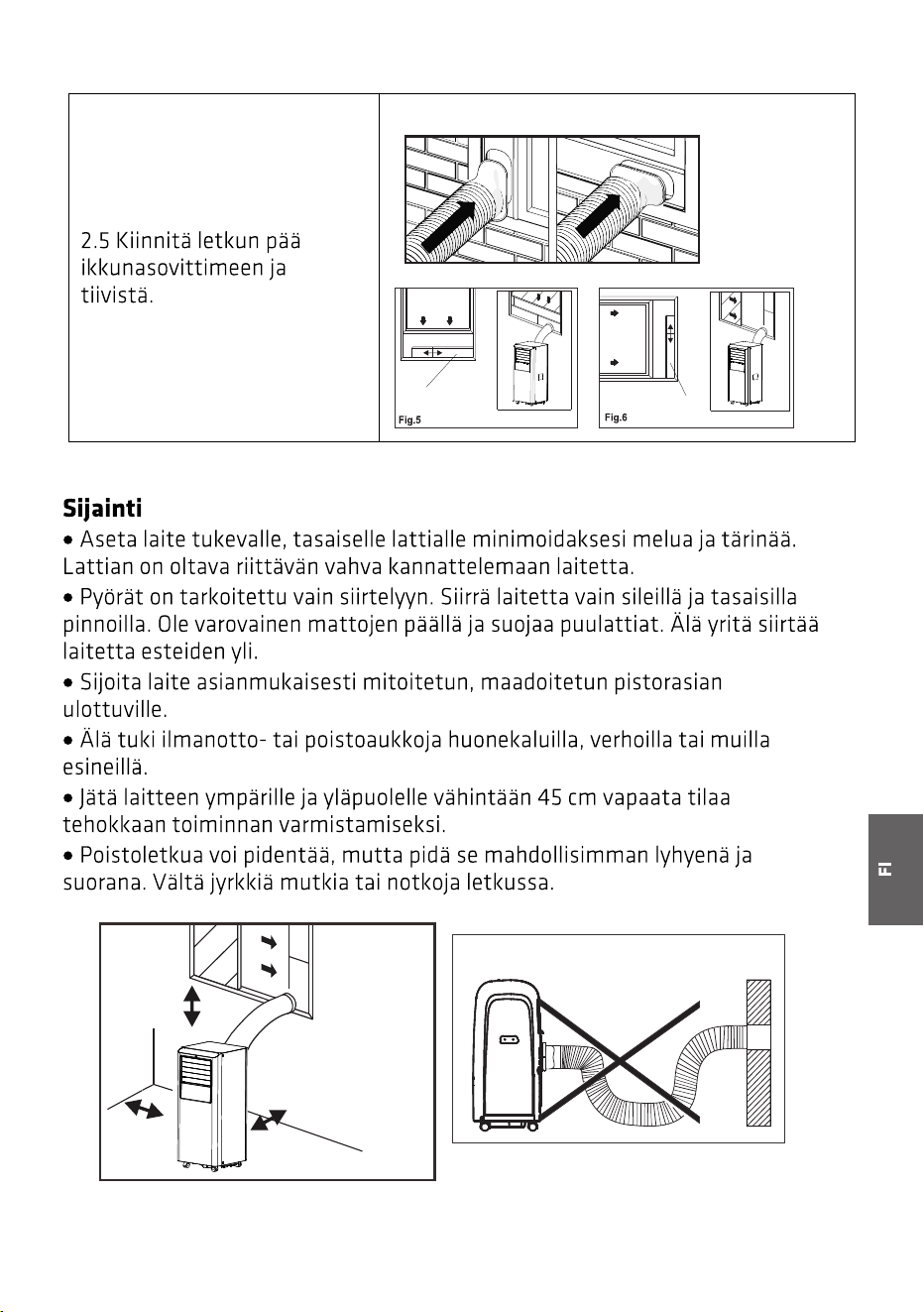 2.5 Kiinnitä letkun pää ikkunasovittimeen ja tiivistä.

Fig.5

Fig.6

Sijainti

• Aseta laite tukevalle, tasaiselle lattialle minimoidaksesi melua ja tärinää. Lattian on oltava riittävän vahva kannattelemaan laitetta.

• Pyörät on tarkoitettu vain siirtelyyn. Siirrä laitetta vain sileillä ja tasaisilla pinnoilla. Ole varovainen mattojen päällä ja suojaa puulattiat. Älä yritä siirtää laitetta esteiden yli.

• Sijoita laite asianmukaisesti mitoitetun, maadoitetun pistorasian ulottuville.

• Älä tuki ilmanotto- tai poistoaukkoja huonekaluilla, verhoilla tai muilla esineillä.

• Jätä laitteen ympärille ja yläpuolelle vähintään 45 cm vapaata tilaa tehokkaan toiminnan varmistamiseksi.

• Poistoletkua voi pidentää, mutta pidä se mahdollisimman lyhyenä ja suorana. Vältä jyrkkiä mutkia tai notkoja letkussa.

FI